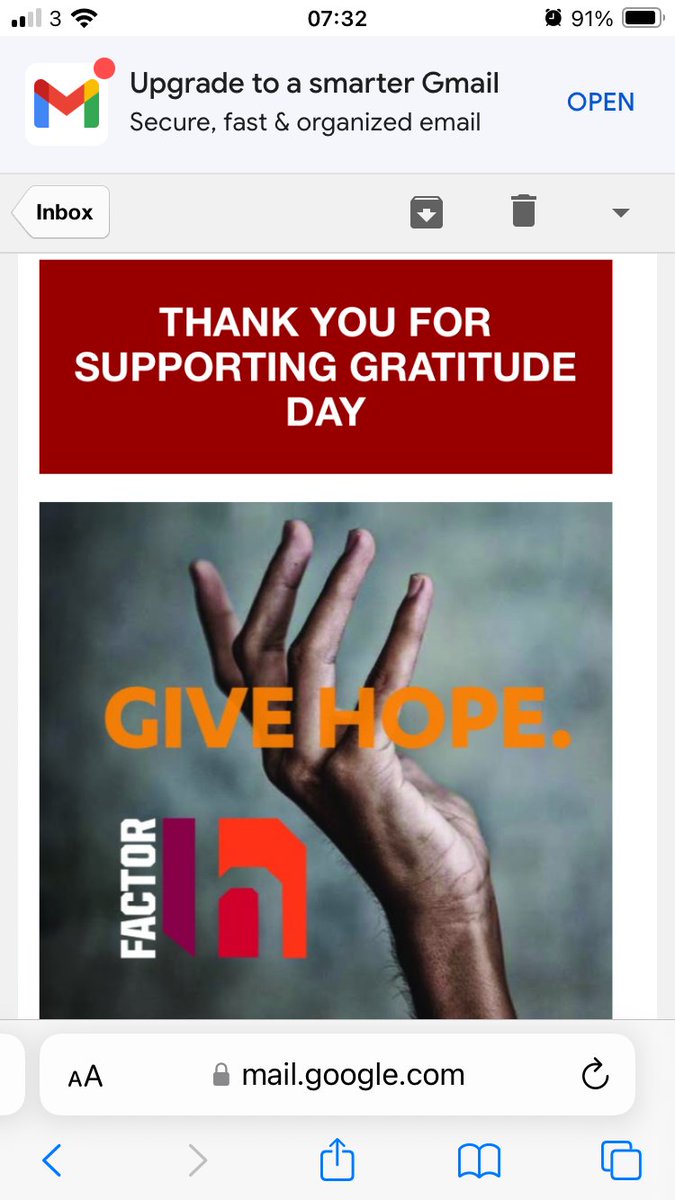 3 07:32 91%

Upgrade to a smarter Gmail
Secure, fast & organized email
OPEN

Inbox

THANK YOU FOR SUPPORTING GRATITUDE DAY

GIVE HOPE.

FACTOR h

AA mail.google.com